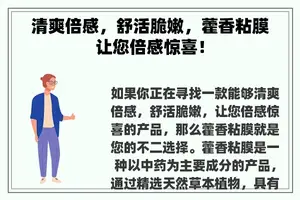 清爽倍感，舒活脆嫩，藿香粘膜让您倍感惊喜！

如果你正在寻找一款能够清爽倍感，舒活脆嫩，让您倍感惊喜的产品，那么藿香粘膜就是您的不二选择。藿香粘膜是一种以中药为主要成分的产品，通过精选天然草本植物，具有